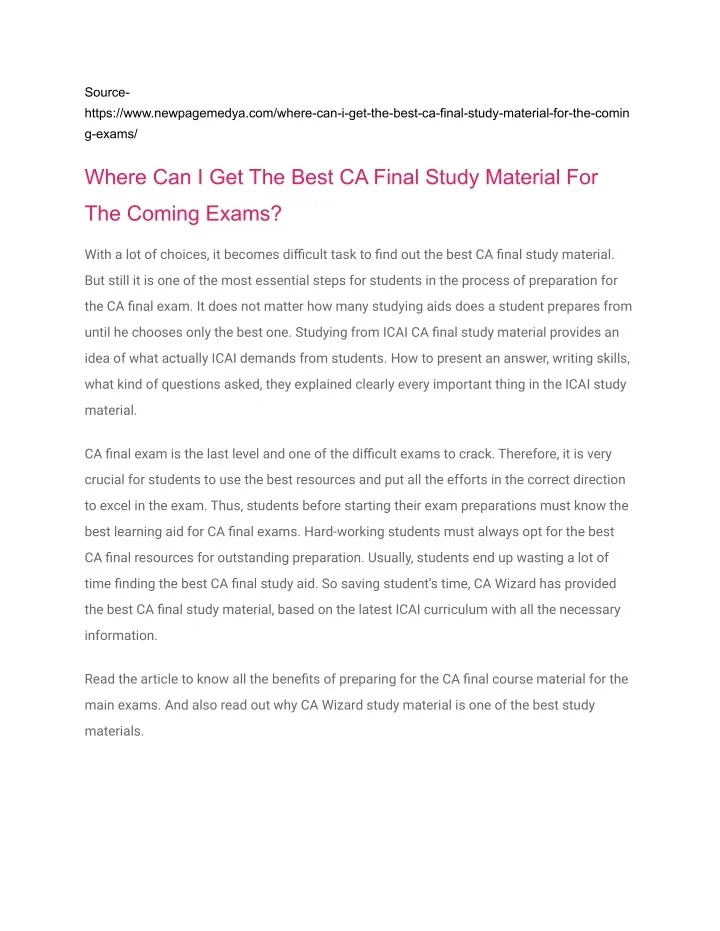 Source-
https://www.newpagemedya.com/where-can-i-get-the-best-ca-final-study-material-for-the-coming-exams/

Where Can I Get The Best CA Final Study Material For The Coming Exams?

With a lot of choices, it becomes difficult task to find out the best CA final study material. But still it is one of the most essential steps for students in the process of preparation for the CA final exam. It does not matter how many studying aids does a student prepares from until he chooses only the best one. Studying from ICAI CA final study material provides an idea of what actually ICAI demands from students. How to present an answer, writing skills, what kind of questions asked, they explained clearly every important thing in the ICAI study material.

CA final exam is the last level and one of the difficult exams to crack. Therefore, it is very crucial for students to use the best resources and put all the efforts in the correct direction to excel in the exam. Thus, students before starting their exam preparations must know the best learning aid for CA final exams. Hard-working students must always opt for the best CA final resources for outstanding preparation. Usually, students end up wasting a lot of time finding the best CA final study aid. So saving student's time, CA Wizard has provided the best CA final study material, based on the latest ICAI curriculum with all the necessary information.

Read the article to know all the benefits of preparing for the CA final course material for the main exams. And also read out why CA Wizard study material is one of the best study materials.